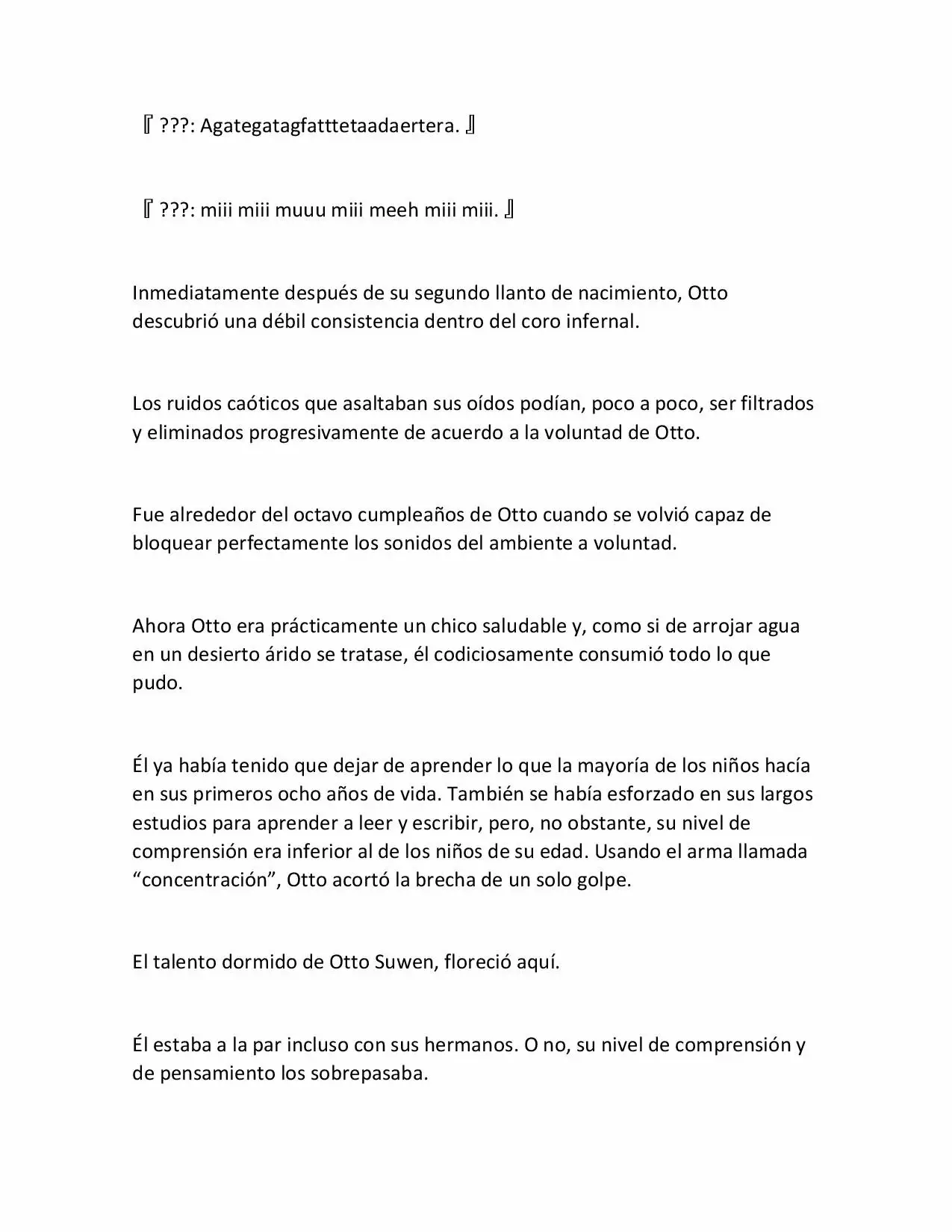 『 ???: Agategatagfatttetaadaertera. 』

『 ???: miii miii muuu miii meeh miii miii. 』

Inmediatamente después de su segundo llanto de nacimiento, Otto descubrió una débil consistencia dentro del coro infernal.

Los ruidos caóticos que asaltaban sus oídos podían, poco a poco, ser filtrados y eliminados progresivamente de acuerdo a la voluntad de Otto.

Fue alrededor del octavo cumpleaños de Otto cuando se volvió capaz de bloquear perfectamente los sonidos del ambiente a voluntad.

Ahora Otto era prácticamente un chico saludable y, como si de arrojar agua en un desierto árido se tratase, él codiciosamente consumió todo lo que pudo.

Él ya había tenido que dejar de aprender lo que la mayoría de los niños hacía en sus primeros ocho años de vida. También se había esforzado en sus largos estudios para aprender a leer y escribir, pero, no obstante, su nivel de comprensión era inferior al de los niños de su edad. Usando el arma llamada “concentración”, Otto acortó la brecha de un solo golpe.

El talento dormido de Otto Suwen, floreció aquí.

Él estaba a la par incluso con sus hermanos. O no, su nivel de comprensión y de pensamiento los sobrepasaba.